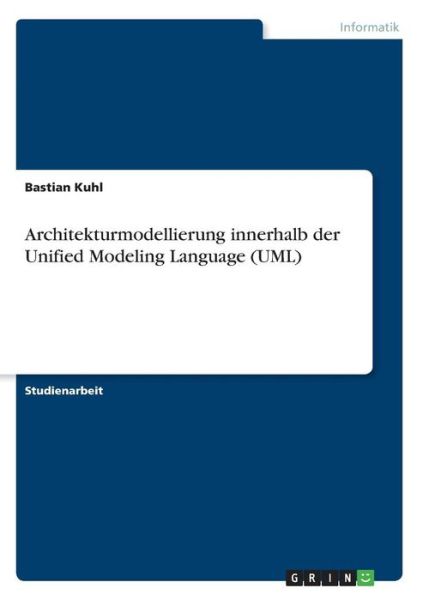 Informatik

Bastian Kuhl

Architekturmodellierung innerhalb der Unified Modeling Language (UML)

Studienarbeit

GRIN